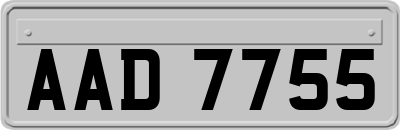 AAD 7755